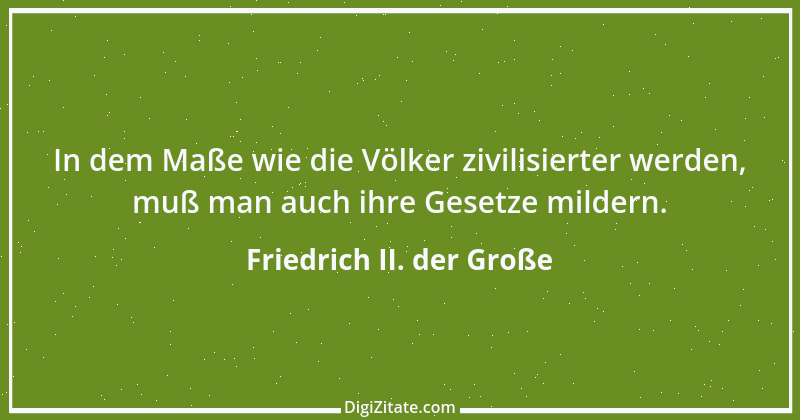 In dem Maße wie die Völker zivilisierter werden, muß man auch ihre Gesetze mildern.

Friedrich II. der Große

DigiZitate.com